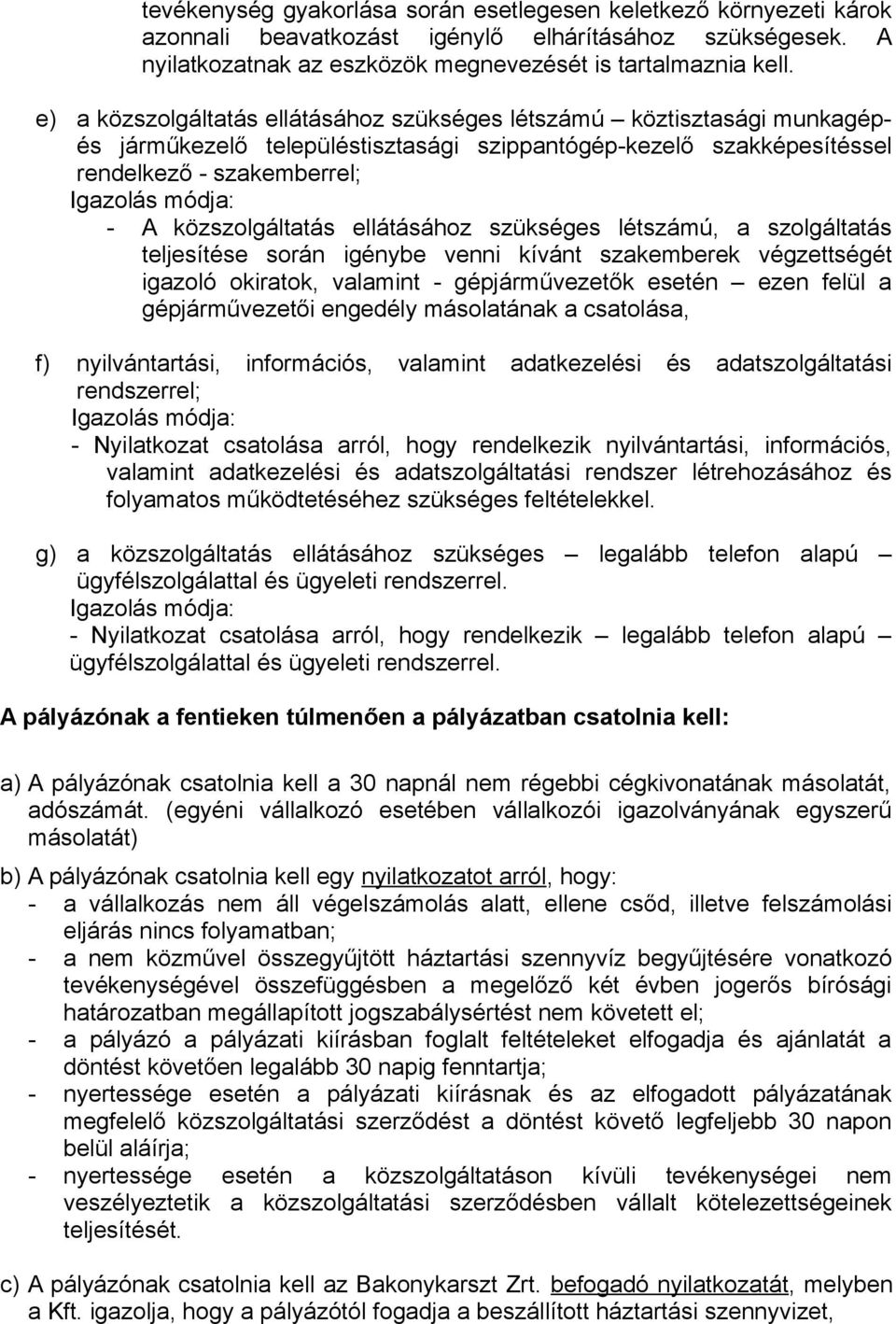 tevékenység gyakorlása során esetlegesen keletkező környezeti károk azonnali beavatkozást igénylő elhárításához szükségesek. A nyilatkozatnak az eszközök megnevezését is tartalmaznia kell.

e) a közszolgáltatás ellátásához szükséges létszámú – köztisztasági munkagép- és járműkezelő településtisztasági szippantógép-kezelő szakképesítéssel rendelkező - szakemberrel;
Igazolás módja:
- A közszolgáltatás ellátásához szükséges létszámú, a szolgáltatás teljesítése során igénybe venni kívánt szakemberek végzettségét igazoló okiratok, valamint - gépjárművezetők esetén – ezen felül a gépjárművezetői engedély másolatának a csatolása,

f) nyilvántartási, információs, valamint adatkezelési és adatszolgáltatási rendszerrel;
Igazolás módja:
- Nyilatkozat csatolása arról, hogy rendelkezik nyilvántartási, információs, valamint adatkezelési és adatszolgáltatási rendszer létrehozásához és folyamatos működtetéséhez szükséges feltételekkel.

g) a közszolgáltatás ellátásához szükséges – legalább telefon alapú – ügyfélszolgálattal és ügyeleti rendszerrel.
Igazolás módja:
- Nyilatkozat csatolása arról, hogy rendelkezik – legalább telefon alapú – ügyfélszolgálattal és ügyeleti rendszerrel.

A pályázónak a fentieken túlmenően a pályázatban csatolnia kell:

a) A pályázónak csatolnia kell a 30 napnál nem régebbi cégkivonatának másolatát, adószámát. (egyéni vállalkozó esetében vállalkozói igazolványának egyszerű másolatát)

b) A pályázónak csatolnia kell egy nyilatkozatot arról, hogy:
- a vállalkozás nem áll végelszámolás alatt, ellene csőd, illetve felszámolási eljárás nincs folyamatban;
- a nem közművel összegyűjtött háztartási szennyvíz begyűjtésére vonatkozó tevékenységével összefüggésben a megelőző két évben jogerős bírósági határozatban megállapított jogszabálysértést nem követett el;
- a pályázó a pályázati kiírásban foglalt feltételeket elfogadja és ajánlatát a döntést követően legalább 30 napig fenntartja;
- nyertessége esetén a pályázati kiírásnak és az elfogadott pályázatának megfelelő közszolgáltatási szerződést a döntést követő legfeljebb 30 napon belül aláírja;
- nyertessége esetén a közszolgáltatáson kívüli tevékenységei nem veszélyeztetik a közszolgáltatási szerződésben vállalt kötelezettségeinek teljesítését.

c) A pályázónak csatolnia kell az Bakonykarszt Zrt. befogadó nyilatkozatát, melyben a Kft. igazolja, hogy a pályázótól fogadja a beszállított háztartási szennyvizet,